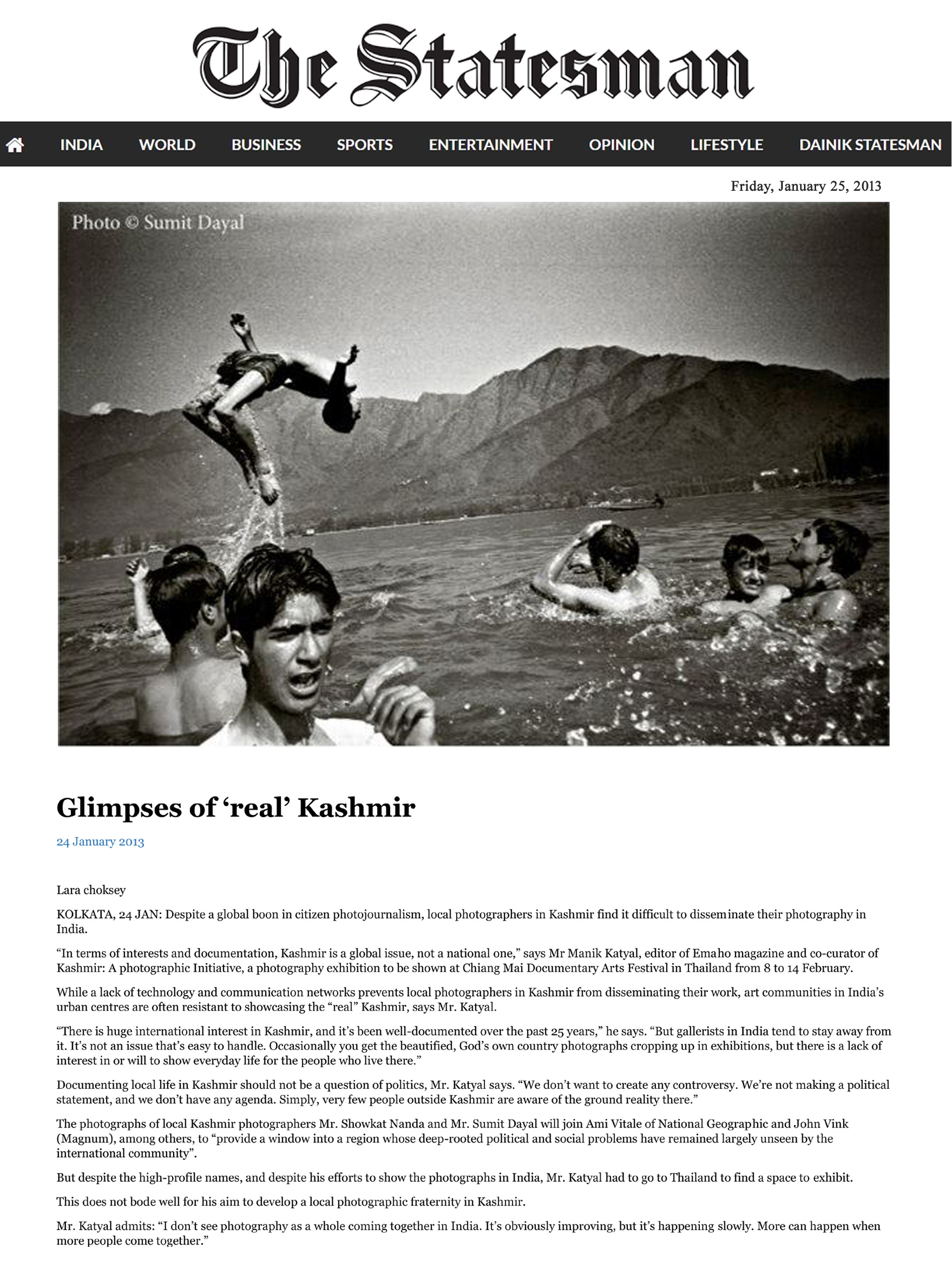 The Statesman

INDIA WORLD BUSINESS SPORTS ENTERTAINMENT OPINION LIFESTYLE DAINIK STATESMAN

Friday, January 25, 2013

Photo © Sumit Dayal

Glimpses of ‘real’ Kashmir

24 January 2013

Lara choksey

KOLKATA, 24 JAN: Despite a global boon in citizen photojournalism, local photographers in Kashmir find it difficult to disseminate their photography in India.

“In terms of interests and documentation, Kashmir is a global issue, not a national one,” says Mr Manik Katyal, editor of Emaho magazine and co-curator of Kashmir: A photographic Initiative, a photography exhibition to be shown at Chiang Mai Documentary Arts Festival in Thailand from 8 to 14 February.

While a lack of technology and communication networks prevents local photographers in Kashmir from disseminating their work, art communities in India’s urban centres are often resistant to showcasing the “real” Kashmir, says Mr. Katyal.

“There is huge international interest in Kashmir, and it’s been well-documented over the past 25 years,” he says. “But gallerists in India tend to stay away from it. It’s not an issue that’s easy to handle. Occasionally you get the beautified, God’s own country photographs cropping up in exhibitions, but there is a lack of interest in or will to show everyday life for the people who live there.”

Documenting local life in Kashmir should not be a question of politics, Mr. Katyal says. “We don’t want to create any controversy. We’re not making a political statement, and we don’t have any agenda. Simply, very few people outside Kashmir are aware of the ground reality there.”

The photographs of local Kashmir photographers Mr. Showkat Nanda and Mr. Sumit Dayal will join Ami Vitale of National Geographic and John Vink (Magnum), among others, to “provide a window into a region whose deep-rooted political and social problems have remained largely unseen by the international community”.

But despite the high-profile names, and despite his efforts to show the photographs in India, Mr. Katyal had to go to Thailand to find a space to exhibit.

This does not bode well for his aim to develop a local photographic fraternity in Kashmir.

Mr. Katyal admits: “I don’t see photography as a whole coming together in India. It’s obviously improving, but it’s happening slowly. More can happen when more people come together.”